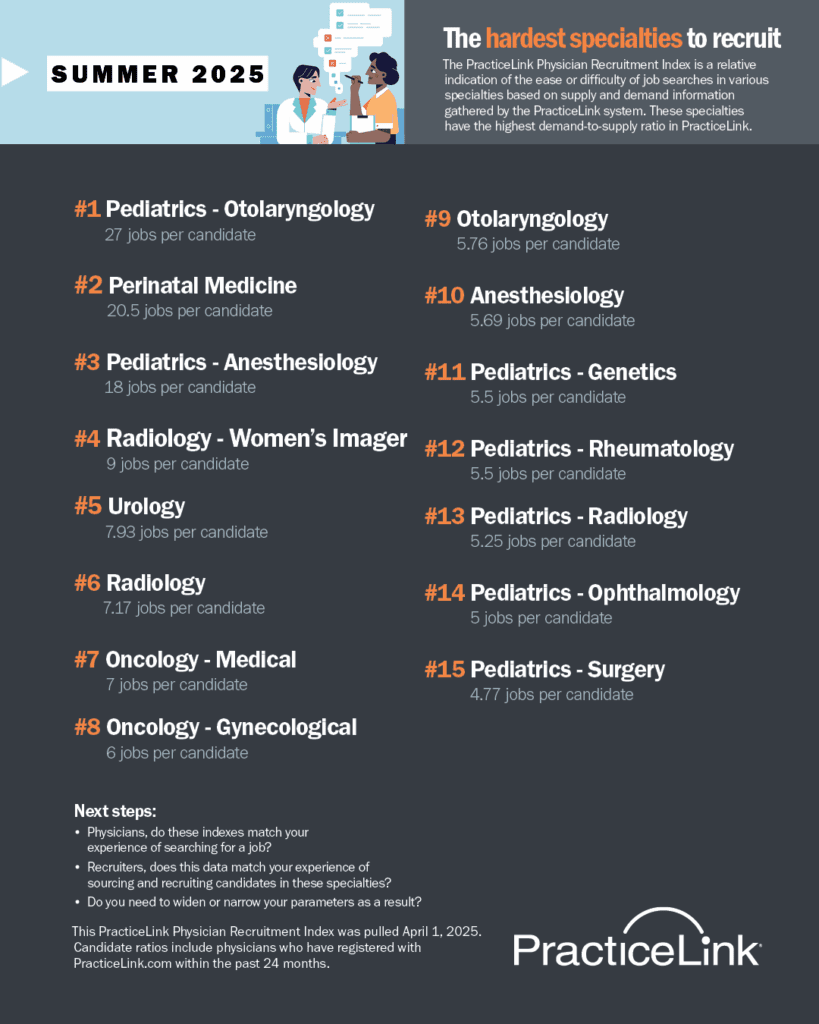 SUMMER 2025

The hardest specialties to recruit

The PracticeLink Physician Recruitment Index is a relative indication of the ease or difficulty of job searches in various specialties based on supply and demand information gathered by the PracticeLink system. These specialties have the highest demand-to-supply ratio in PracticeLink.

#1 Pediatrics - Otolaryngology
27 jobs per candidate

#2 Perinatal Medicine
20.5 jobs per candidate

#3 Pediatrics - Anesthesiology
18 jobs per candidate

#4 Radiology - Women's Imager
9 jobs per candidate

#5 Urology
7.93 jobs per candidate

#6 Radiology
7.17 jobs per candidate

#7 Oncology - Medical
7 jobs per candidate

#8 Oncology - Gynecological
6 jobs per candidate

#9 Otolaryngology
5.76 jobs per candidate

#10 Anesthesiology
5.69 jobs per candidate

#11 Pediatrics - Genetics
5.5 jobs per candidate

#12 Pediatrics - Rheumatology
5.5 jobs per candidate

#13 Pediatrics - Radiology
5.25 jobs per candidate

#14 Pediatrics - Ophthalmology
5 jobs per candidate

#15 Pediatrics - Surgery
4.77 jobs per candidate

Next steps:
• Physicians, do these indexes match your experience of searching for a job?
• Recruiters, does this data match your experience of sourcing and recruiting candidates in these specialties?
• Do you need to widen or narrow your parameters as a result?

This PracticeLink Physician Recruitment Index was pulled April 1, 2025. Candidate ratios include physicians who have registered with PracticeLink.com within the past 24 months.

PracticeLink